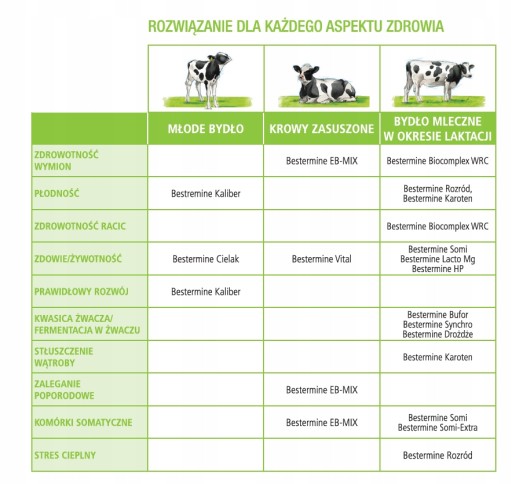 ROZWIĄZANIE DLA KAŻDEGO ASPEKTU ZDROWIA

| | MŁODE BYDŁO | KROWY ZASUSZONE | BYDŁO MLECZNE W OKRESIE LAKTACJI |
|---|---|---|---|
| ZDROWOTNOŚĆ WYMION | | Bestermine EB-MIX | Bestermine Biocomplex WRC |
| PŁODNOŚĆ | Bestremine Kaliber | | Bestermine Rozród, Bestermine Karoten |
| ZDROWOTNOŚĆ RACIC | | | Bestermine Biocomplex WRC |
| ZDOWIE/ŻYWOTNOŚĆ | Bestermine Cielak | Bestermine Vital | Bestermine Somi Bestermine Lacto Mg Bestermine HP |
| PRAWIDŁOWY ROZWÓJ | Bestermine Kaliber | | |
| KWASICA ŻWACZA/ FERMENTACJA W ŻWACZU | | | Bestermine Bufor Bestermine Synchro Bestermine Drożdże |
| STŁUSZCZENIE WĄTROBY | | | Bestermine Karoten |
| ZALEGANIE POPORODOWE | | Bestermine EB-MIX | |
| KOMÓRKI SOMATYCZNE | | Bestermine EB-MIX | Bestermine Somi Bestermine Somi-Extra |
| STRES CIEPLNY | | | Bestermine Rozród |